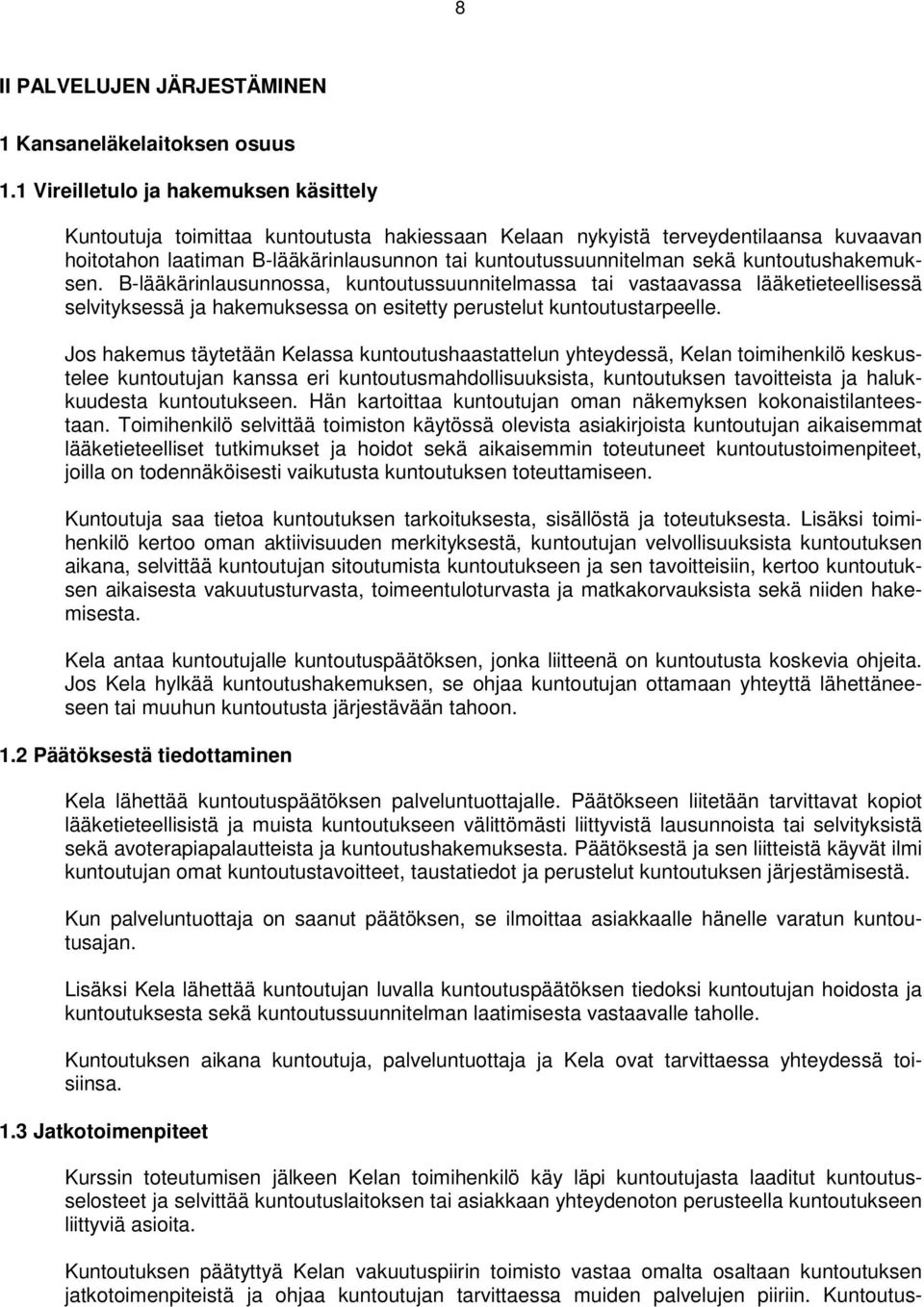 8

II PALVELUJEN JÄRJESTÄMINEN

1 Kansaneläkelaitoksen osuus

1.1 Vireilletulo ja hakemuksen käsittely

Kuntoutuja toimittaa kuntoutusta hakiessaan Kelaan nykyistä terveydentilaansa kuvaavan hoitotahon laatiman B-lääkärinlausunnon tai kuntoutussuunnitelman sekä kuntoutushakemuksen. B-lääkärinlausunnossa, kuntoutussuunnitelmassa tai vastaavassa lääketieteellisessä selvityksessä ja hakemuksessa on esitetty perustelut kuntoutustarpeelle.

Jos hakemus täytetään Kelassa kuntoutushaastattelun yhteydessä, Kelan toimihenkilö keskustelee kuntoutujan kanssa eri kuntoutusmahdollisuuksista, kuntoutuksen tavoitteista ja halukkuudesta kuntoutukseen. Hän kartoittaa kuntoutujan oman näkemyksen kokonaistilanteestaan. Toimihenkilö selvittää toimiston käytössä olevista asiakirjoista kuntoutujan aikaisemmat lääketieteelliset tutkimukset ja hoidot sekä aikaisemmin toteutuneet kuntoutustoimenpiteet, joilla on todennäköisesti vaikutusta kuntoutuksen toteuttamiseen.

Kuntoutuja saa tietoa kuntoutuksen tarkoituksesta, sisällöstä ja toteutuksesta. Lisäksi toimihenkilö kertoo oman aktiivisuuden merkityksestä, kuntoutujan velvollisuuksista kuntoutuksen aikana, selvittää kuntoutujan sitoutumista kuntoutukseen ja sen tavoitteisiin, kertoo kuntoutuksen aikaisesta vakuutusturvasta, toimeentuloturvasta ja matkakorvauksista sekä niiden hakemisesta.

Kela antaa kuntoutujalle kuntoutuspäätöksen, jonka liitteenä on kuntoutusta koskevia ohjeita. Jos Kela hylkää kuntoutushakemuksen, se ohjaa kuntoutujan ottamaan yhteyttä lähettäneeseen tai muuhun kuntoutusta järjestävään tahoon.

1.2 Päätöksestä tiedottaminen

Kela lähettää kuntoutuspäätöksen palveluntuottajalle. Päätökseen liitetään tarvittavat kopiot lääketieteellisistä ja muista kuntoutukseen välittömästi liittyvistä lausunnoista tai selvityksistä sekä avoterapiapalautteista ja kuntoutushakemuksesta. Päätöksestä ja sen liitteistä käyvät ilmi kuntoutujan omat kuntoutustavoitteet, taustatiedot ja perustelut kuntoutuksen järjestämisestä.

Kun palveluntuottaja on saanut päätöksen, se ilmoittaa asiakkaalle hänelle varatun kuntoutusajan.

Lisäksi Kela lähettää kuntoutujan luvalla kuntoutuspäätöksen tiedoksi kuntoutujan hoidosta ja kuntoutuksesta sekä kuntoutussuunnitelman laatimisesta vastaavalle taholle.

Kuntoutuksen aikana kuntoutuja, palveluntuottaja ja Kela ovat tarvittaessa yhteydessä toisiinsa.

1.3 Jatkotoimenpiteet

Kurssin toteutumisen jälkeen Kelan toimihenkilö käy läpi kuntoutujasta laaditut kuntoutusselosteet ja selvittää kuntoutuslaitoksen tai asiakkaan yhteydenoton perusteella kuntoutukseen liittyviä asioita.

Kuntoutuksen päätyttyä Kelan vakuutuspiirin toimisto vastaa omalta osaltaan kuntoutuksen jatkotoimenpiteistä ja ohjaa kuntoutujan tarvittaessa muiden palvelujen piiriin. Kuntoutus-